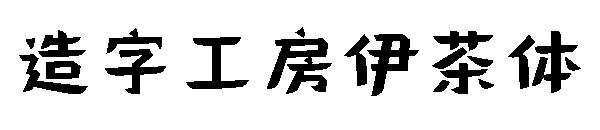 造字工房伊茶体